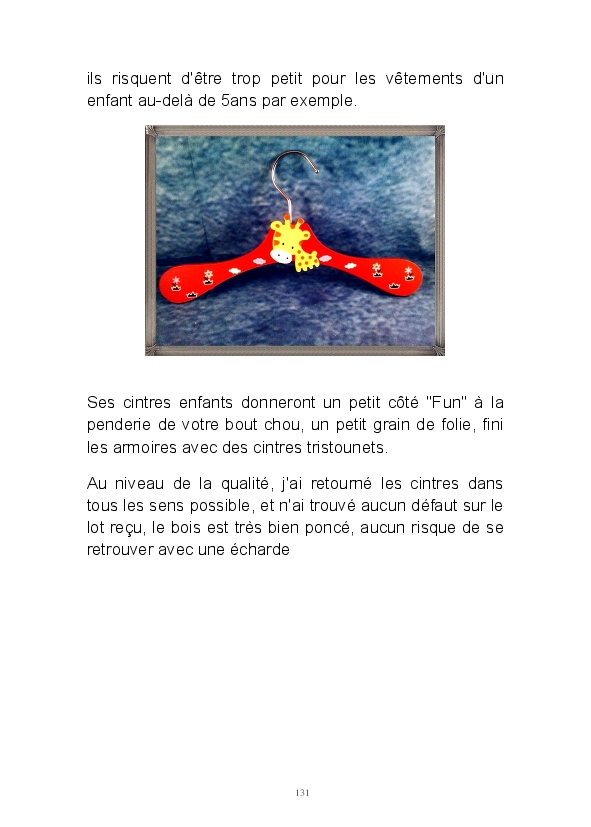 ils risquent d'être trop petit pour les vêtements d'un enfant au-delà de 5ans par exemple.

Ses cintres enfants donneront un petit côté "Fun" à la penderie de votre bout chou, un petit grain de folie, fini les armoires avec des cintres tristounets.

Au niveau de la qualité, j'ai retourné les cintres dans tous les sens possible, et n'ai trouvé aucun défaut sur le lot reçu, le bois est très bien poncé, aucun risque de se retrouver avec une écharde

131